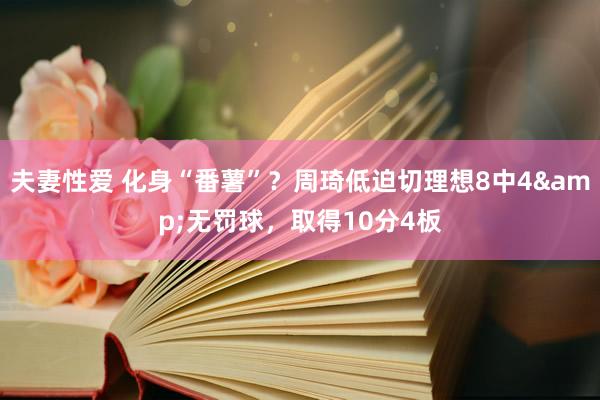 夫妻性爱 化身“番薯”？周琦低迫切理想8中4&amp;无罚球，取得10分4板